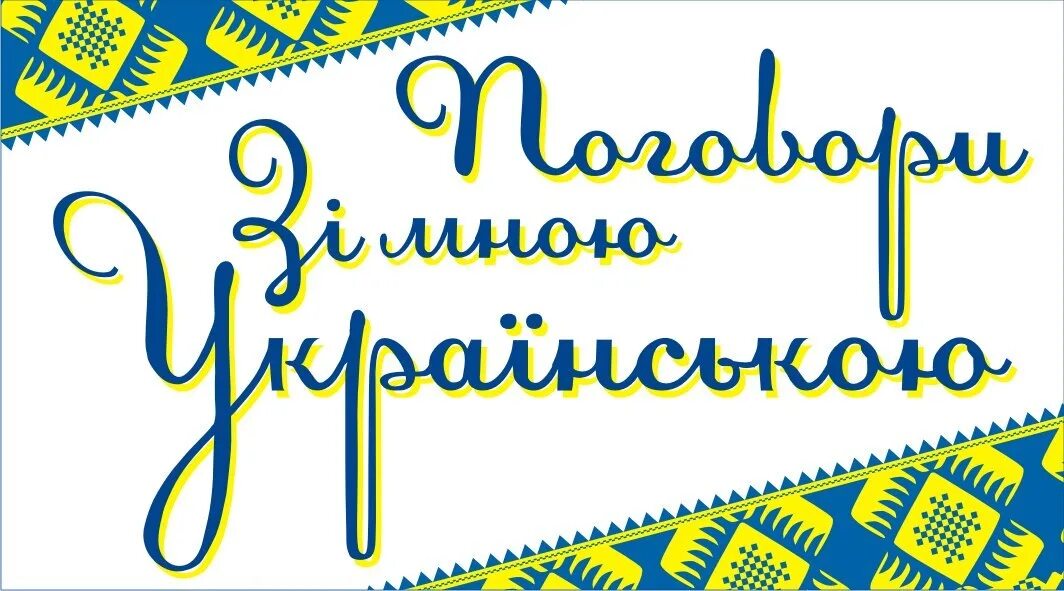 Поговори зі мною Українською